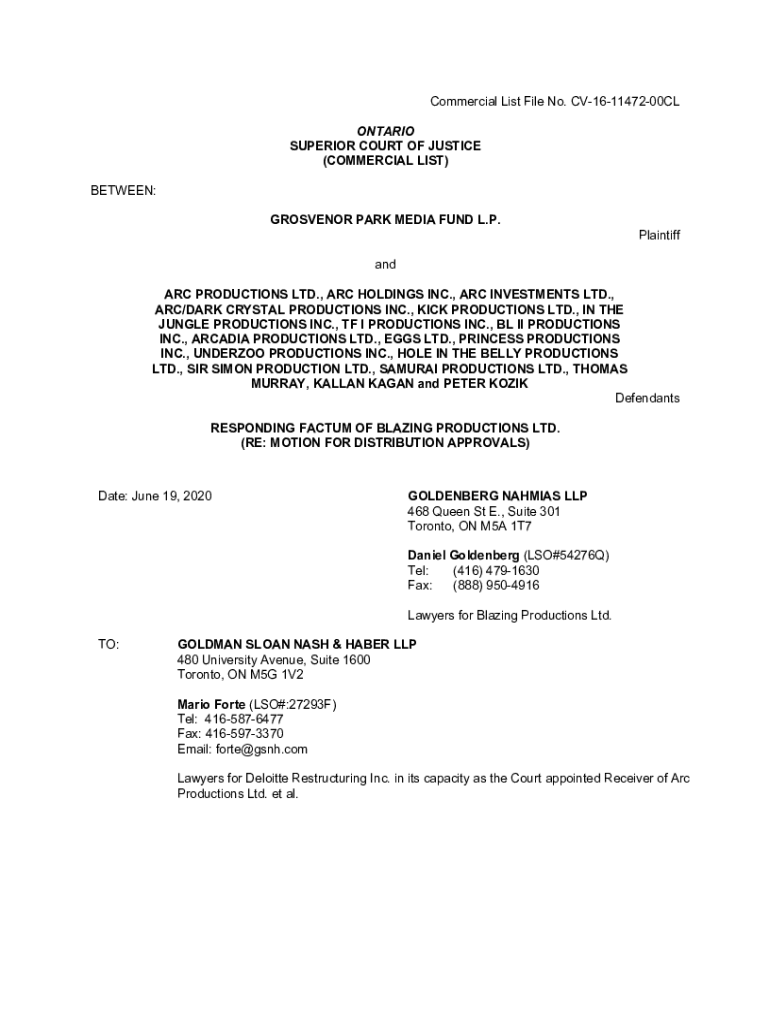 Commercial List File No. CV-16-11472-00CL

ONTARIO
SUPERIOR COURT OF JUSTICE
(COMMERCIAL LIST)

BETWEEN:

GROSVENOR PARK MEDIA FUND L.P.

Plaintiff

and

ARC PRODUCTIONS LTD., ARC HOLDINGS INC., ARC INVESTMENTS LTD., ARC/DARK CRYSTAL PRODUCTIONS INC., KICK PRODUCTIONS LTD., IN THE JUNGLE PRODUCTIONS INC., TF I PRODUCTIONS INC., BL II PRODUCTIONS INC., ARCADIA PRODUCTIONS LTD., EGGS LTD., PRINCESS PRODUCTIONS INC., UNDERZOO PRODUCTIONS INC., HOLE IN THE BELLY PRODUCTIONS LTD., SIR SIMON PRODUCTION LTD., SAMURAI PRODUCTIONS LTD., THOMAS MURRAY, KALLAN KAGAN and PETER KOZIK

Defendants

RESPONDING FACTUM OF BLAZING PRODUCTIONS LTD.
(RE: MOTION FOR DISTRIBUTION APPROVALS)

Date: June 19, 2020

GOLDENBERG NAHMIAS LLP
468 Queen St E., Suite 301
Toronto, ON M5A 1T7

Daniel Goldenberg (LSO#54276Q)
Tel: (416) 479-1630
Fax: (888) 950-4916

Lawyers for Blazing Productions Ltd.

TO:

GOLDMAN SLOAN NASH & HABER LLP
480 University Avenue, Suite 1600
Toronto, ON M5G 1V2

Mario Forte (LSO#:27293F)
Tel: 416-587-6477
Fax: 416-597-3370
Email: forte@gsnh.com

Lawyers for Deloitte Restructuring Inc. in its capacity as the Court appointed Receiver of Arc Productions Ltd. et al.